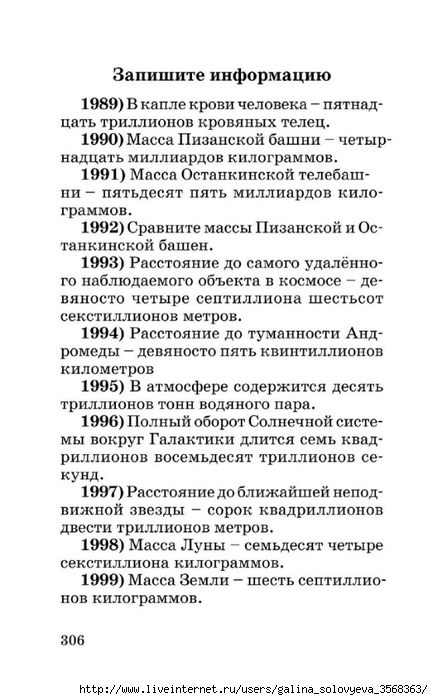 Запишите информацию

1989) В капле крови человека – пятнадцать триллионов кровяных телец.

1990) Масса Пизанской башни – четырнадцать миллиардов килограммов.

1991) Масса Останкинской телебашни – пятьдесят пять миллиардов килограммов.

1992) Сравните массы Пизанской и Останкинской башен.

1993) Расстояние до самого удалённого наблюдаемого объекта в космосе – девяносто четыре септиллиона шестьсот секстиллионов метров.

1994) Расстояние до туманности Андромеды – девяносто пять квинтиллионов километров

1995) В атмосфере содержится десять триллионов тонн водяного пара.

1996) Полный оборот Солнечной системы вокруг Галактики длится семь квадриллионов восемьдесят триллионов секунд.

1997) Расстояние до ближайшей неподвижной звезды – сорок квадриллионов двести триллионов метров.

1998) Масса Луны – семьдесят четыре секстиллиона килограммов.

1999) Масса Земли – шесть септиллионов килограммов.

306

http://www.liveinternet.ru/users/galina_solovyeva_3568363/